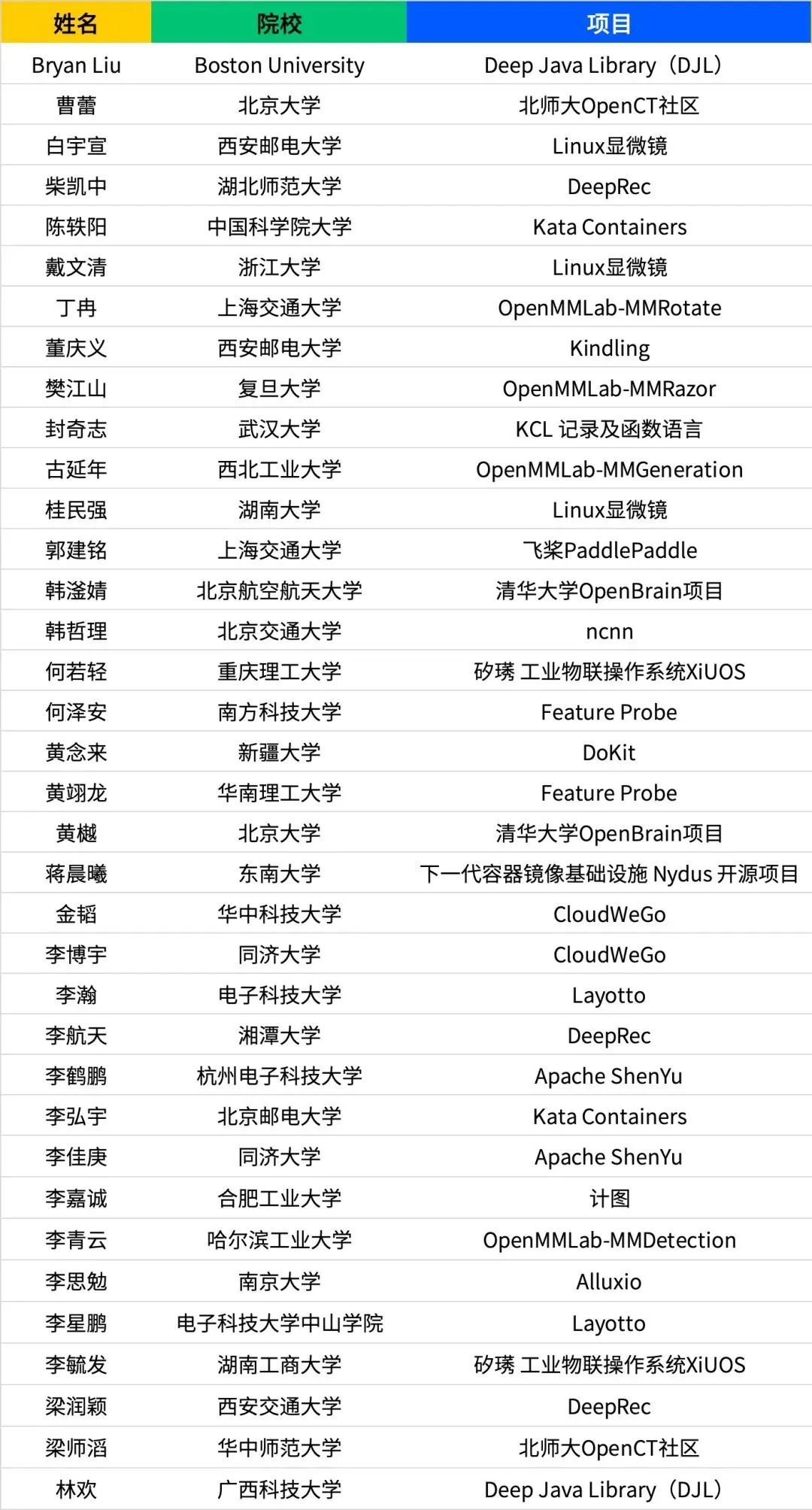 | 姓名 | 院校 | 项目 |
|---|---|---|
| Bryan Liu | Boston University | Deep Java Library（DJL） |
| 曹蕾 | 北京大学 | 北师大OpenCT社区 |
| 白宇宣 | 西安邮电大学 | Linux显微镜 |
| 柴凯中 | 湖北师范大学 | DeepRec |
| 陈轶阳 | 中国科学院大学 | Kata Containers |
| 戴文清 | 浙江大学 | Linux显微镜 |
| 丁冉 | 上海交通大学 | OpenMMLab-MMRotate |
| 董庆义 | 西安邮电大学 | Kindling |
| 樊江山 | 复旦大学 | OpenMMLab-MMRazor |
| 封奇志 | 武汉大学 | KCL 记录及函数语言 |
| 古延年 | 西北工业大学 | OpenMMLab-MMGeneration |
| 桂民强 | 湖南大学 | Linux显微镜 |
| 郭建铭 | 上海交通大学 | 飞桨PaddlePaddle |
| 韩滏婧 | 北京航空航天大学 | 清华大学OpenBrain项目 |
| 韩哲理 | 北京交通大学 | ncnn |
| 何若轻 | 重庆理工大学 | 矽璓 工业物联操作系统XiUOS |
| 何泽安 | 南方科技大学 | Feature Probe |
| 黄念来 | 新疆大学 | DoKit |
| 黄翊龙 | 华南理工大学 | Feature Probe |
| 黄樾 | 北京大学 | 清华大学OpenBrain项目 |
| 蒋晨曦 | 东南大学 | 下一代容器镜像基础设施 Nydus 开源项目 |
| 金韬 | 华中科技大学 | CloudWeGo |
| 李博宇 | 同济大学 | CloudWeGo |
| 李瀚 | 电子科技大学 | Layotto |
| 李航天 | 湘潭大学 | DeepRec |
| 李鹤鹏 | 杭州电子科技大学 | Apache ShenYu |
| 李弘宇 | 北京邮电大学 | Kata Containers |
| 李佳庚 | 同济大学 | Apache ShenYu |
| 李嘉诚 | 合肥工业大学 | 计图 |
| 李青云 | 哈尔滨工业大学 | OpenMMLab-MMDetection |
| 李思勉 | 南京大学 | Alluxio |
| 李星鹏 | 电子科技大学中山学院 | Layotto |
| 李毓发 | 湖南工商大学 | 矽璓 工业物联操作系统XiUOS |
| 梁润颖 | 西安交通大学 | DeepRec |
| 梁师滔 | 华中师范大学 | 北师大OpenCT社区 |
| 林欢 | 广西科技大学 | Deep Java Library（DJL） |